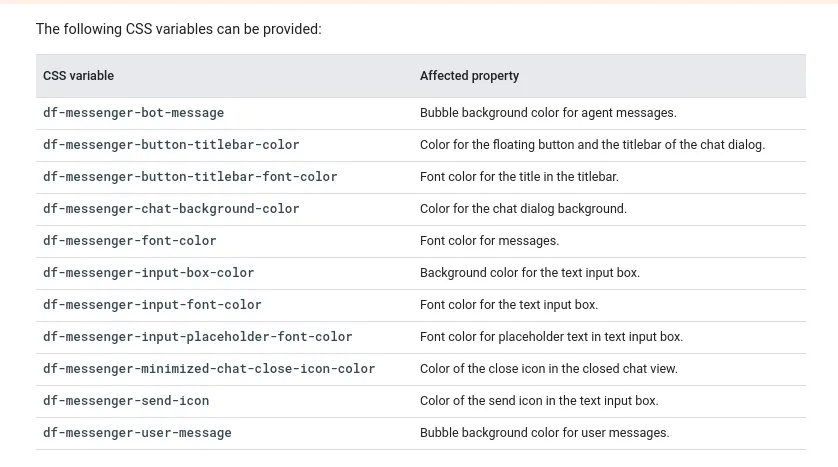 The following CSS variables can be provided:

| CSS variable | Affected property |
|---|---|
| df-messenger-bot-message | Bubble background color for agent messages. |
| df-messenger-button-titlebar-color | Color for the floating button and the titlebar of the chat dialog. |
| df-messenger-button-titlebar-font-color | Font color for the title in the titlebar. |
| df-messenger-chat-background-color | Color for the chat dialog background. |
| df-messenger-font-color | Font color for messages. |
| df-messenger-input-box-color | Background color for the text input box. |
| df-messenger-input-font-color | Font color for the text input box. |
| df-messenger-input-placeholder-font-color | Font color for placeholder text in text input box. |
| df-messenger-minimized-chat-close-icon-color | Color of the close icon in the closed chat view. |
| df-messenger-send-icon | Color of the send icon in the text input box. |
| df-messenger-user-message | Bubble background color for user messages. |